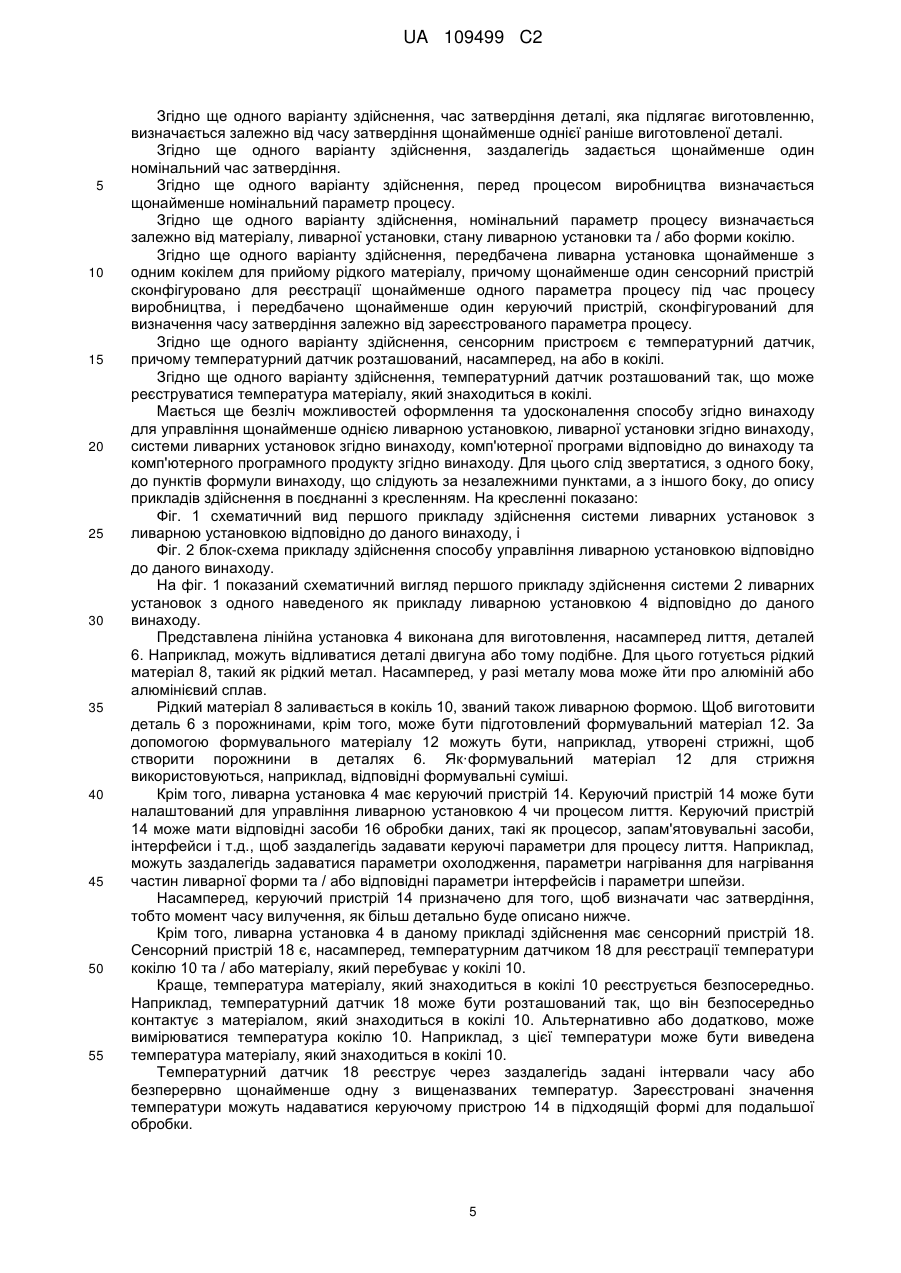 UA 109499 C2

Згідно ще одного варіанту здійснення, час затвердіння деталі, яка підлягає виготовленню, визначається залежно від часу затвердіння щонайменше однієї раніше виготовленої деталі.

Згідно ще одного варіанту здійснення, заздалегідь задається щонайменше один номінальний час затвердіння.

5 Згідно ще одного варіанту здійснення, перед процесом виробництва визначається щонайменше номінальний параметр процесу.

Згідно ще одного варіанту здійснення, номінальний параметр процесу визначається залежно від матеріалу, ливарної установки, стану ливарною установки та / або форми кокілю.

Згідно ще одного варіанту здійснення, передбачена ливарна установка щонайменше з 10 одним кокілем для прийому рідкого матеріалу, причому щонайменше один сенсорний пристрій сконфігуровано для реєстрації щонайменше одного параметра процесу під час процесу виробництва, і передбачено щонайменше один керуючий пристрій, сконфігурований для визначення часу затвердіння залежно від зареєстрованого параметра процесу.

Згідно ще одного варіанту здійснення, сенсорним пристроєм є температурний датчик, 15 причому температурний датчик розташований, насамперед, на або в кокілі.

Згідно ще одного варіанту здійснення, температурний датчик розташований так, що може реєструватися температура матеріалу, який знаходиться в кокілі.

Мається ще безліч можливостей оформлення та удосконалення способу згідно винаходу для управління щонайменше однією ливарною установкою, ливарної установки згідно винаходу, 20 системи ливарних установок згідно винаходу, комп'ютерної програми відповідно до винаходу та комп'ютерного програмного продукту згідно винаходу. Для цього слід звертатися, з одного боку, до пунктів формули винаходу, що слідують за незалежними пунктами, а з іншого боку, до опису прикладів здійснення в поєднанні з кресленням. На кресленні показано:

Фіг. 1 схематичний вид першого прикладу здійснення системи ливарних установок з 25 ливарною установкою відповідно до даного винаходу, і

Фіг. 2 блок-схема прикладу здійснення способу управління ливарною установкою відповідно до даного винаходу.

На фіг. 1 показаний схематичний вигляд першого прикладу здійснення системи 2 ливарних установок з одного наведеного як прикладу ливарною установкою 4 відповідно до даного 30 винаходу.

Представлена лінійна установка 4 виконана для виготовлення, насамперед лиття, деталей 6. Наприклад, можуть відливатися деталі двигуна або тому подібне. Для цього готується рідкий матеріал 8, такий як рідкий метал. Насамперед, у разі металу мова може йти про алюміній або алюмінієвий сплав.

35 Рідкий матеріал 8 заливається в кокіль 10, званий також ливарною формою. Щоб виготовити деталь 6 з порожнинами, крім того, може бути підготовлений формувальний матеріал 12. За допомогою формувального матеріалу 12 можуть бути, наприклад, утворені стрижні, щоб створити порожнини в деталях 6. Як·формувальний матеріал 12 для стрижня використовуються, наприклад, відповідні формувальні суміші.

40 Крім того, ливарна установка 4 має керуючий пристрій 14. Керуючий пристрій 14 може бути налаштований для управління ливарною установкою 4 чи процесом лиття. Керуючий пристрій 14 може мати відповідні засоби 16 обробки даних, такі як процесор, запам'ятовувальні засоби, інтерфейси і т.д., щоб заздалегідь задавати керуючі параметри для процесу лиття. Наприклад, можуть заздалегідь задаватися параметри охолодження, параметри нагрівання для нагрівання 45 частин ливарної форми та / або відповідні параметри інтерфейсів і параметри шпейзи.

Насамперед, керуючий пристрій 14 призначено для того, щоб визначати час затвердіння, тобто момент часу вилучення, як більш детально буде описано нижче.

Крім того, ливарна установка 4 в даному прикладі здійснення має сенсорний пристрій 18. Сенсорний пристрій 18 є, насамперед, температурним датчиком 18 для реєстрації температури 50 кокілю 10 та / або матеріалу, який перебуває у кокілі 10.

Краще, температура матеріалу, який знаходиться в кокілі 10 реєструється безпосередньо. Наприклад, температурний датчик 18 може бути розташований так, що він безпосередньо контактує з матеріалом, який знаходиться в кокілі 10. Альтернативно або додатково, може вимірюватися температура кокілю 10. Наприклад, з цієї температури може бути виведена 55 температура матеріалу, який знаходиться в кокілі 10.

Температурний датчик 18 реєструє через заздалегідь задані інтервали часу або безперервно щонайменше одну з вищеназваних температур. Зареєстровані значення температури можуть надаватися керуючому пристрою 14 в підходящій формі для подальшої обробки.

5